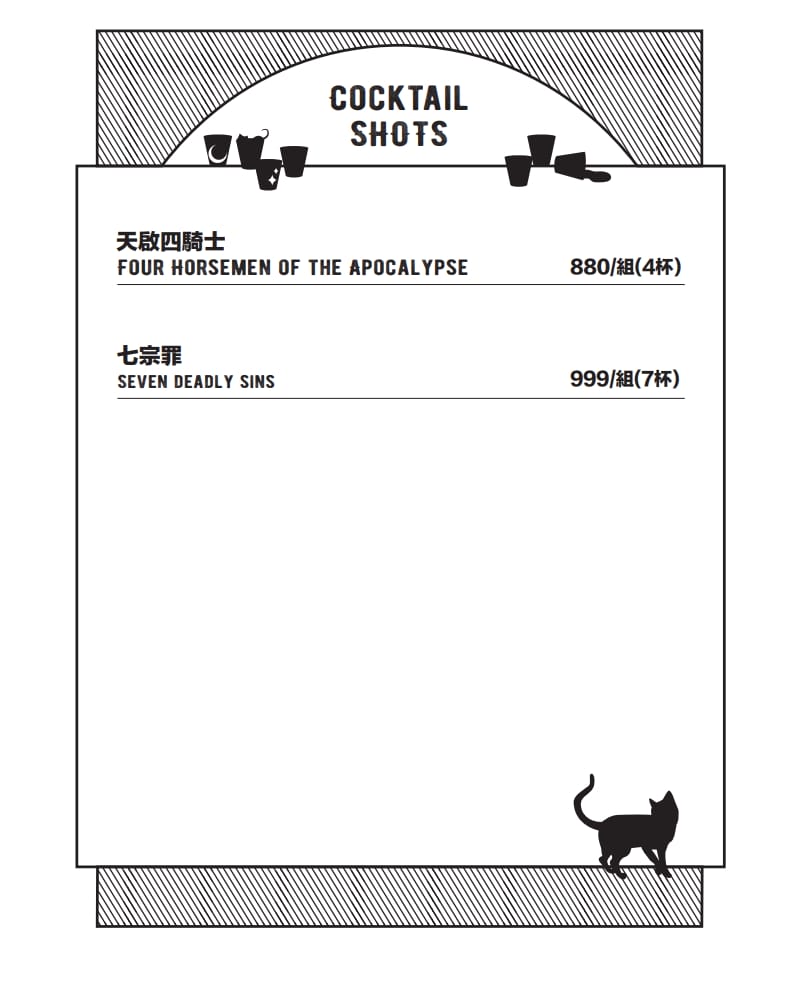 COCKTAIL SHOTS

天啟四騎士
FOUR HORSEMEN OF THE APOCALYPSE 880/組(4杯)

七宗罪
SEVEN DEADLY SINS 999/組(7杯)